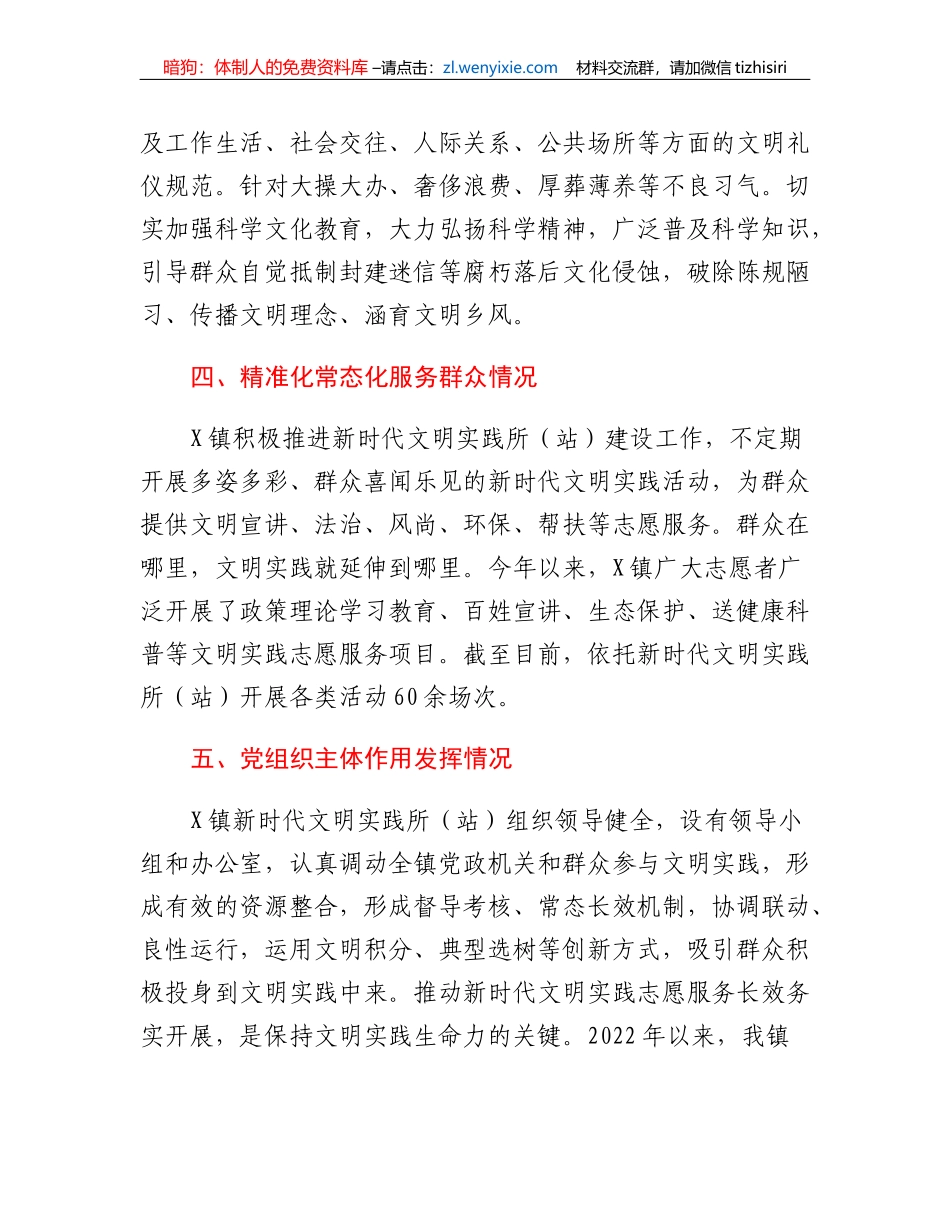 暗狗：体制人的免费资料库 –请点击：zl.wenyixie.com　材料交流群，请加微信 tizhisiri

及工作生活、社会交往、人际关系、公共场所等方面的文明礼仪规范。针对大操大办、奢侈浪费、厚葬薄养等不良习气。切实加强科学文化教育，大力弘扬科学精神，广泛普及科学知识，引导群众自觉抵制封建迷信等腐朽落后文化侵蚀，破除陈规陋习、传播文明理念、涵育文明乡风。

四、精准化常态化服务群众情况

X镇积极推进新时代文明实践所（站）建设工作，不定期开展多姿多彩、群众喜闻乐见的新时代文明实践活动，为群众提供文明宣讲、法治、风尚、环保、帮扶等志愿服务。群众在哪里，文明实践就延伸到哪里。今年以来，X镇广大志愿者广泛开展了政策理论学习教育、百姓宣讲、生态保护、送健康科普等文明实践志愿服务项目。截至目前，依托新时代文明实践所（站）开展各类活动60余场次。

五、党组织主体作用发挥情况

X镇新时代文明实践所（站）组织领导健全，设有领导小组和办公室，认真调动全镇党政机关和群众参与文明实践，形成有效的资源整合，形成督导考核、常态长效机制，协调联动、良性运行，运用文明积分、典型选树等创新方式，吸引群众积极投身到文明实践中来。推动新时代文明实践志愿服务长效务实开展，是保持文明实践生命力的关键。2022年以来，我镇